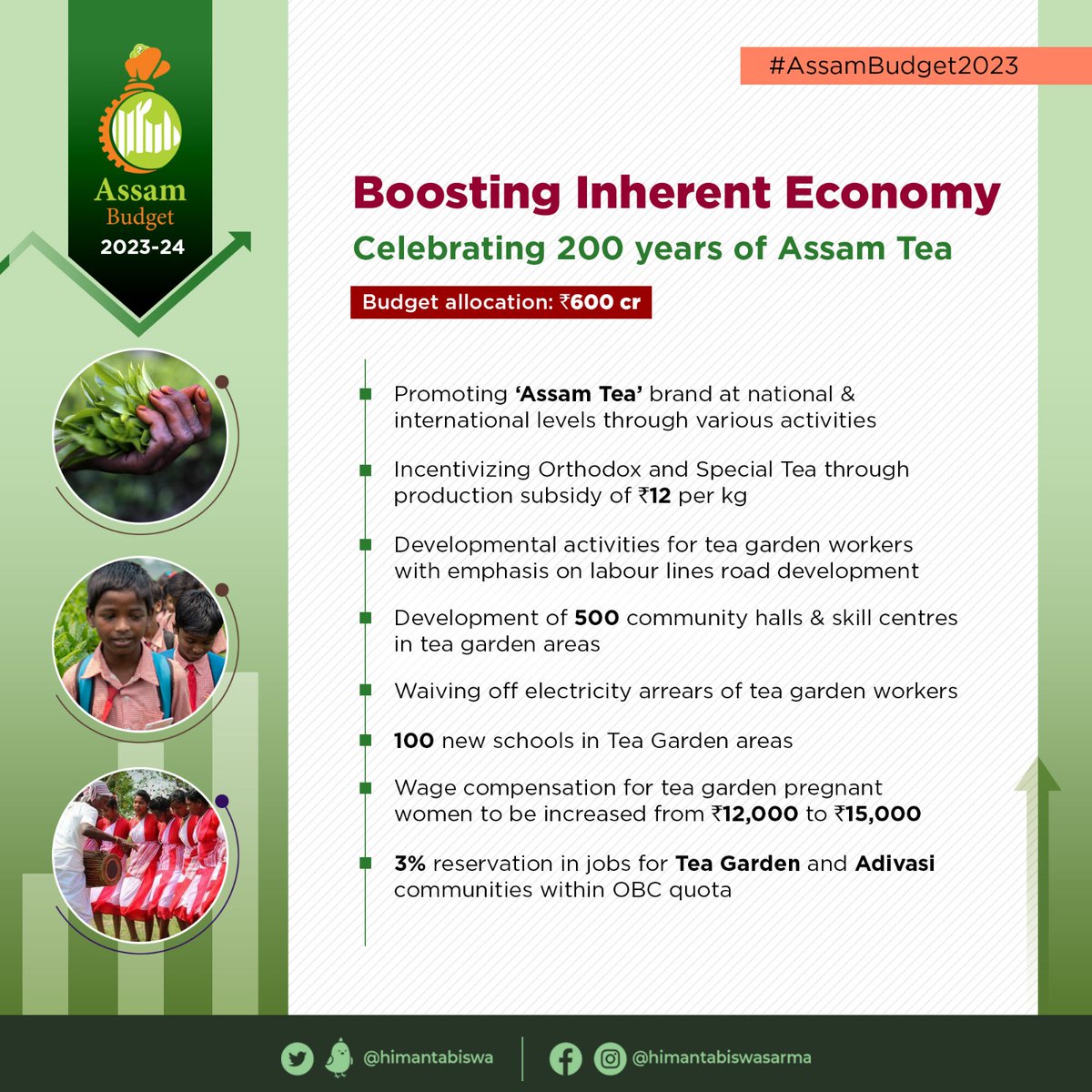 Assam Budget 2023-24

#AssamBudget2023

Boosting Inherent Economy

Celebrating 200 years of Assam Tea

Budget allocation: ₹600 cr

Promoting 'Assam Tea' brand at national & international levels through various activities

Incentivizing Orthodox and Special Tea through production subsidy of ₹12 per kg

Developmental activities for tea garden workers with emphasis on labour lines road development

Development of 500 community halls & skill centres in tea garden areas

Waiving off electricity arrears of tea garden workers

100 new schools in Tea Garden areas

Wage compensation for tea garden pregnant women to be increased from ₹12,000 to ₹15,000

3% reservation in jobs for Tea Garden and Adivasi communities within OBC quota

@himantabiswa

@himantabiswasarma